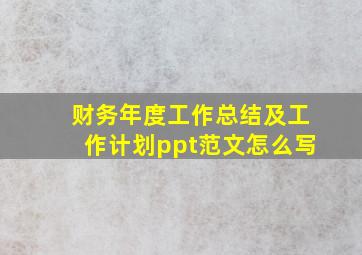 财务年度工作总结及工作计划ppt范文怎么写